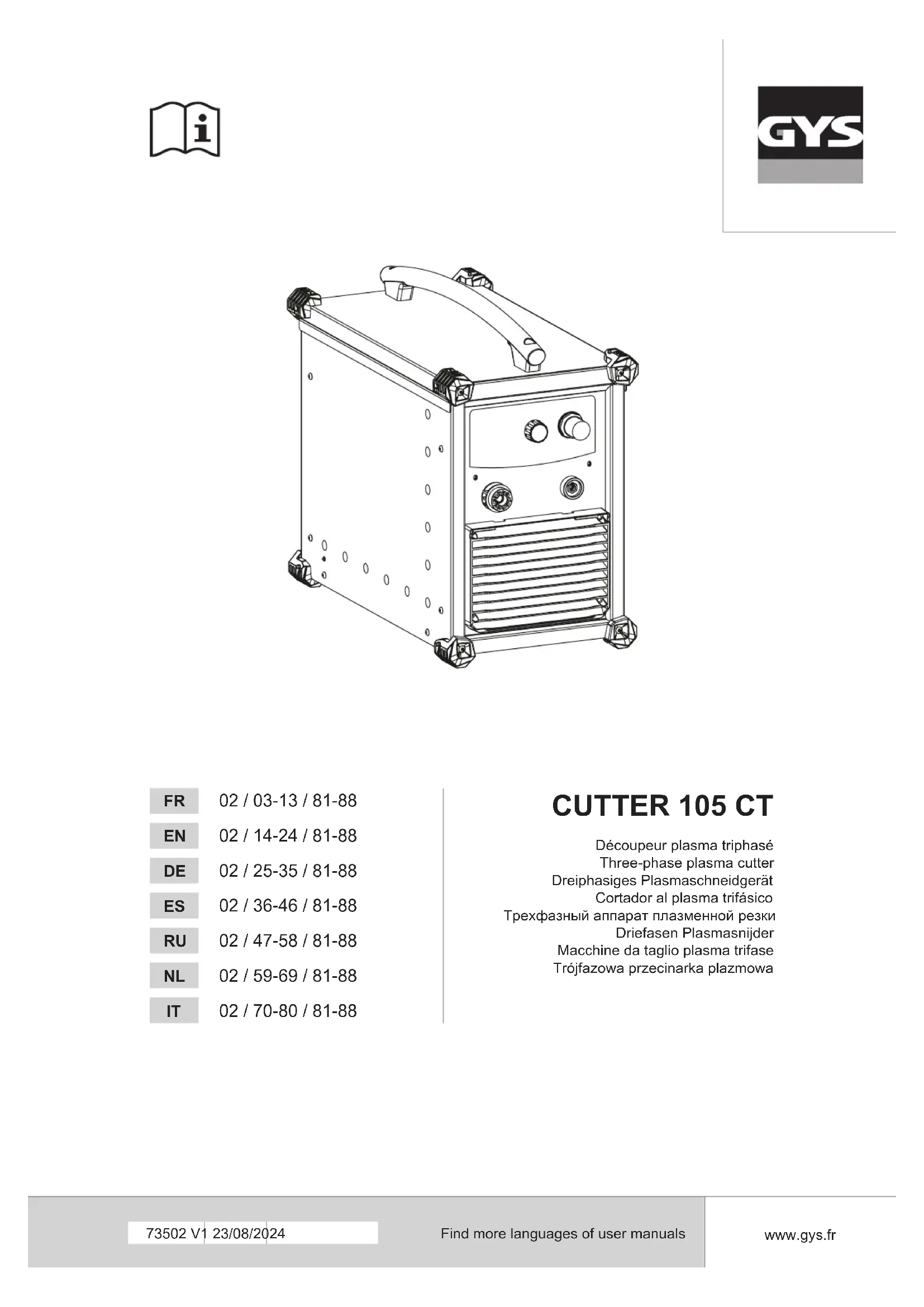 GYS

| FR | 02 / 03-13 / 81-88 |
|---|---|
| EN | 02 / 14-24 / 81-88 |
| DE | 02 / 25-35 / 81-88 |
| ES | 02 / 36-46 / 81-88 |
| RU | 02 / 47-58 / 81-88 |
| NL | 02 / 59-69 / 81-88 |
| IT | 02 / 70-80 / 81-88 |

CUTTER 105 CT

Découpeur plasma triphasé
Three-phase plasma cutter
Dreiphasiges Plasmaschneidgerät
Cortador al plasma trifásico
Трехфазный аппарат плазменной резки
Driefasen Plasmasnijder
Macchine da taglio plasma trifase
Trójfazowa przecinarka plazmowa

73502 V1 23/08/2024

Find more languages of user manuals

www.gys.fr